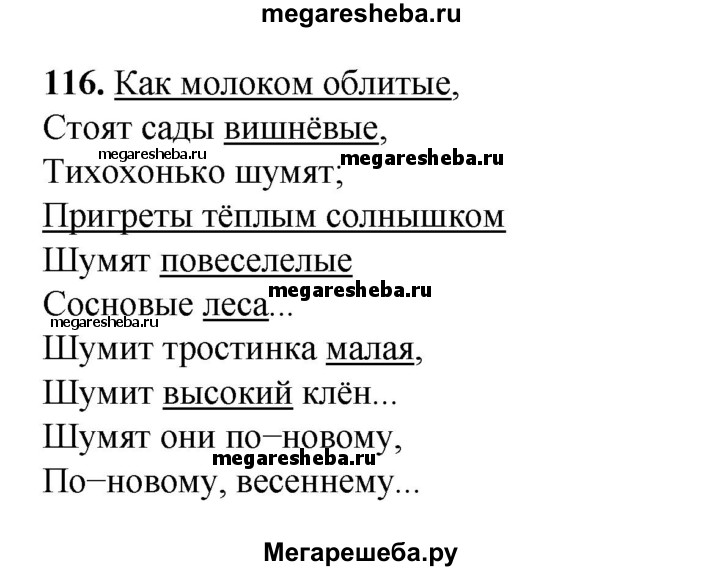 megaresheba.ru

116. Как молоком облитые,
Стоят сады вишнёвые,
megaresheba.ru
megaresheba.ru
Тихохонько шумят;
Пригреты тёплым солнышком
Шумят повеселелые
megaresheba.ru
Сосновые леса...
megaresheba.ru
Шумит тростинка малая,
Шумит высокий клён...
Шумят они по–новому,
megaresheba.ru
По–новому, весеннему...

Мегарешеба.ру